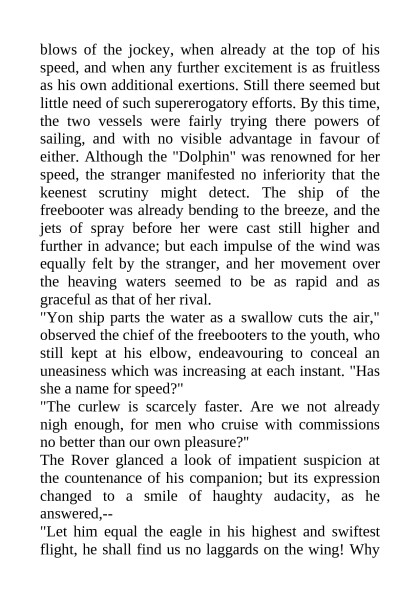 blows of the jockey, when already at the top of his speed, and when any further excitement is as fruitless as his own additional exertions. Still there seemed but little need of such supererogatory efforts. By this time, the two vessels were fairly trying there powers of sailing, and with no visible advantage in favour of either. Although the "Dolphin" was renowned for her speed, the stranger manifested no inferiority that the keenest scrutiny might detect. The ship of the freebooter was already bending to the breeze, and the jets of spray before her were cast still higher and further in advance; but each impulse of the wind was equally felt by the stranger, and her movement over the heaving waters seemed to be as rapid and as graceful as that of her rival.
"Yon ship parts the water as a swallow cuts the air," observed the chief of the freebooters to the youth, who still kept at his elbow, endeavouring to conceal an uneasiness which was increasing at each instant. "Has she a name for speed?"
"The curlew is scarcely faster. Are we not already nigh enough, for men who cruise with commissions no better than our own pleasure?"
The Rover glanced a look of impatient suspicion at the countenance of his companion; but its expression changed to a smile of haughty audacity, as he answered,--
"Let him equal the eagle in his highest and swiftest flight, he shall find us no laggards on the wing! Why